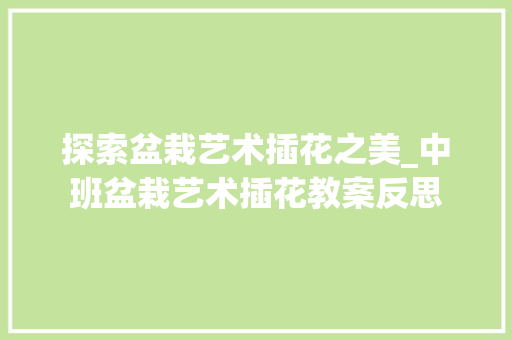 探索盆栽艺术插花之美_中班盆栽艺术插花教案反思